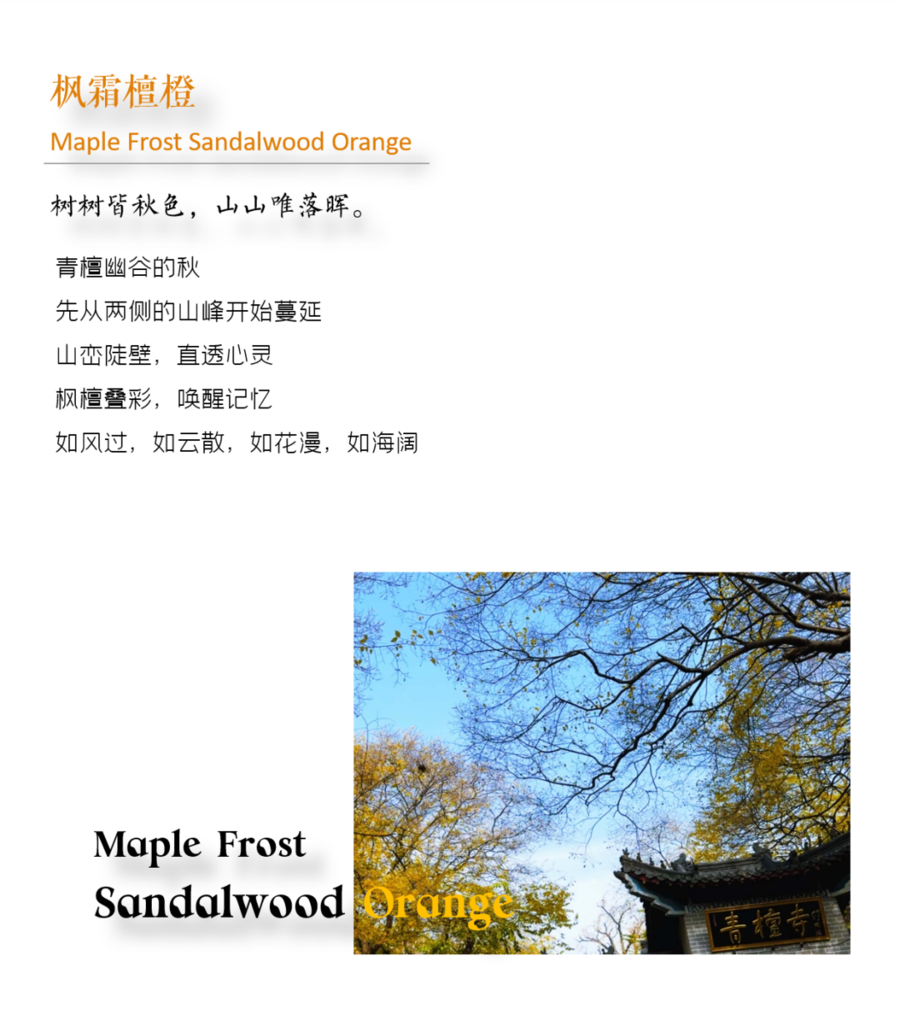 枫霜檀橙

Maple Frost Sandalwood Orange

树树皆秋色，山山唯落晖。

青檀幽谷的秋
先从两侧的山峰开始蔓延
山峦陡壁，直透心灵
枫檀叠彩，唤醒记忆
如风过，如云散，如花漫，如海阔

Maple Frost
Sandalwood Orange

青檀寺